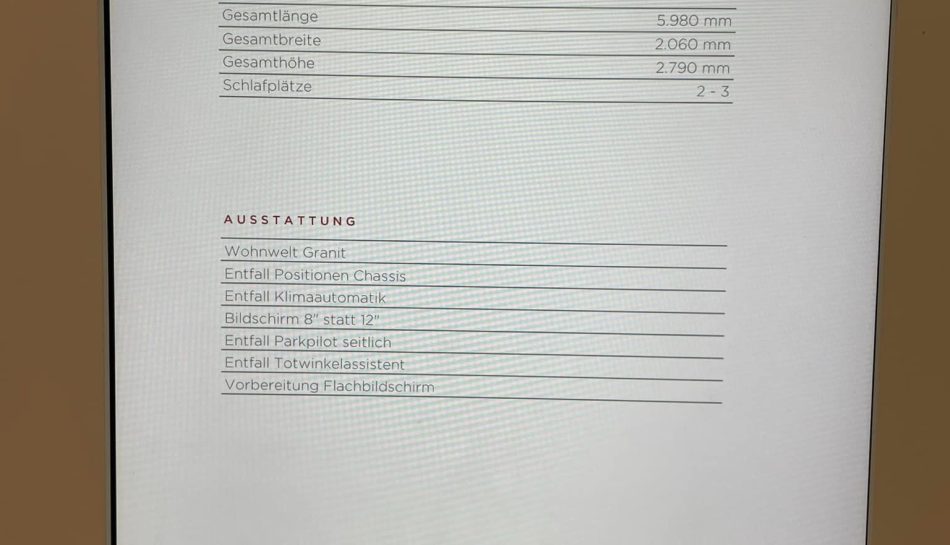 | Gesamtlänge | 5.980 mm |
|---|---|
| Gesamtbreite | 2.060 mm |
| Gesamthöhe | 2.790 mm |
| Schlafplätze | 2 - 3 |

AUSSTATTUNG

Wohnwelt Granit
Entfall Positionen Chassis
Entfall Klimaautomatik
Bildschirm 8" statt 12"
Entfall Parkpilot seitlich
Entfall Totwinkelassistent
Vorbereitung Flachbildschirm